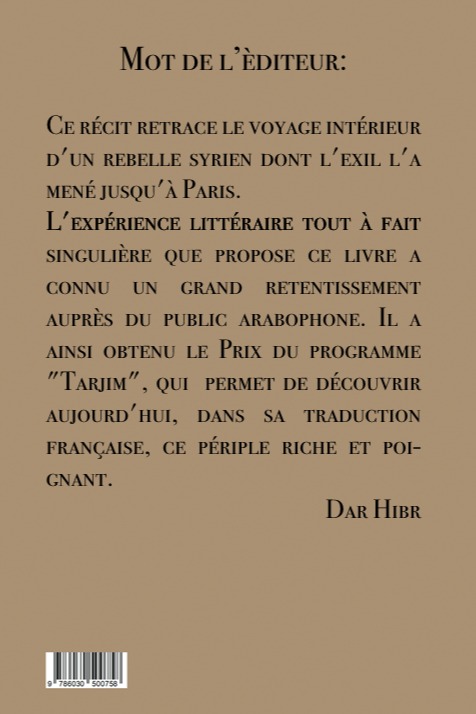 Mot de l'èditeur:

Ce récit retrace le voyage intérieur d'un rebelle syrien dont l'exil l'a mené jusqu'à Paris.
L'expérience littéraire tout à fait singulière que propose ce livre a connu un grand retentissement auprès du public arabophone. Il a ainsi obtenu le Prix du programme "Tarjim", qui permet de découvrir aujourd'hui, dans sa traduction française, ce périple riche et poignant.

Dar Hibr

9 786030 500758